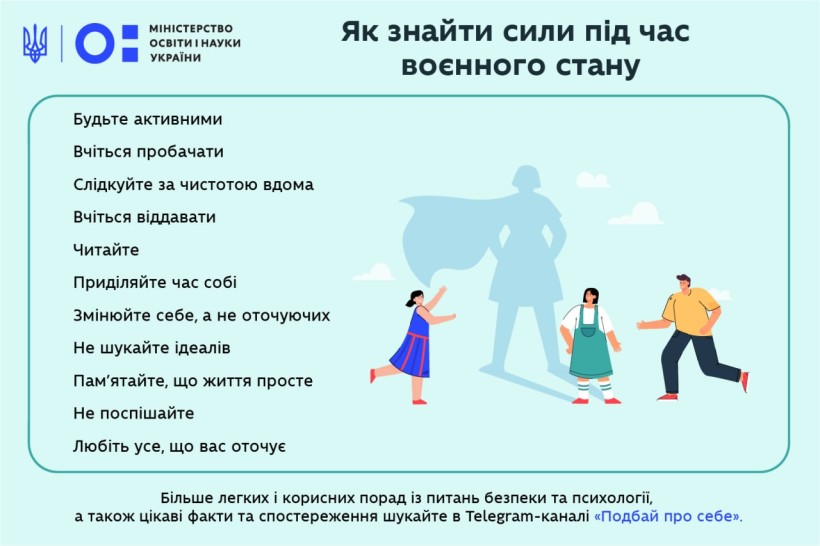 МІНІСТЕРСТВО ОСВІТИ І НАУКИ УКРАЇНИ

Як знайти сили під час воєнного стану

Будьте активними

Вчіться пробачати

Слідкуйте за чистотою вдома

Вчіться віддавати

Читайте

Приділяйте час собі

Змінюйте себе, а не оточуючих

Не шукайте ідеалів

Пам'ятайте, що життя просте

Не поспішайте

Любіть усе, що вас оточує

Більше легких і корисних порад із питань безпеки та психології, а також цікаві факти та спостереження шукайте в Telegram-каналі «Подбай про себе».